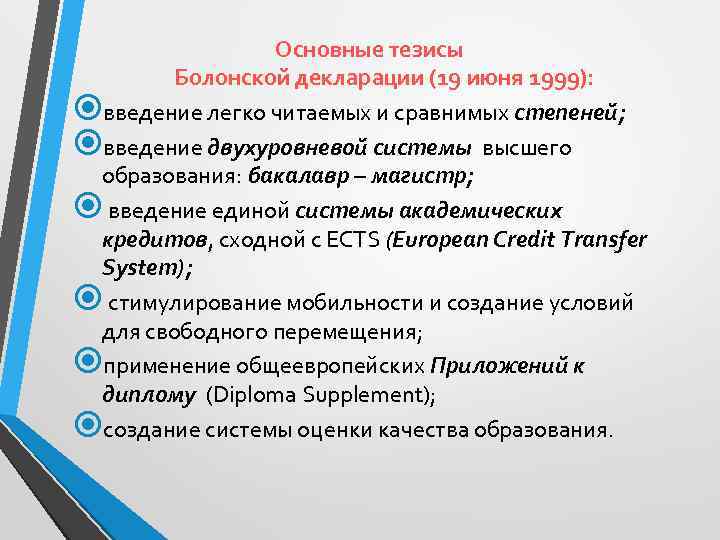 Основные тезисы Болонской декларации (19 июня 1999):

введение легко читаемых и сравнимых степеней;

введение двухуровневой системы высшего образования: бакалавр – магистр;

введение единой системы академических кредитов, сходной с ECTS (European Credit Transfer System);

стимулирование мобильности и создание условий для свободного перемещения;

применение общеевропейских Приложений к диплому (Diploma Supplement);

создание системы оценки качества образования.